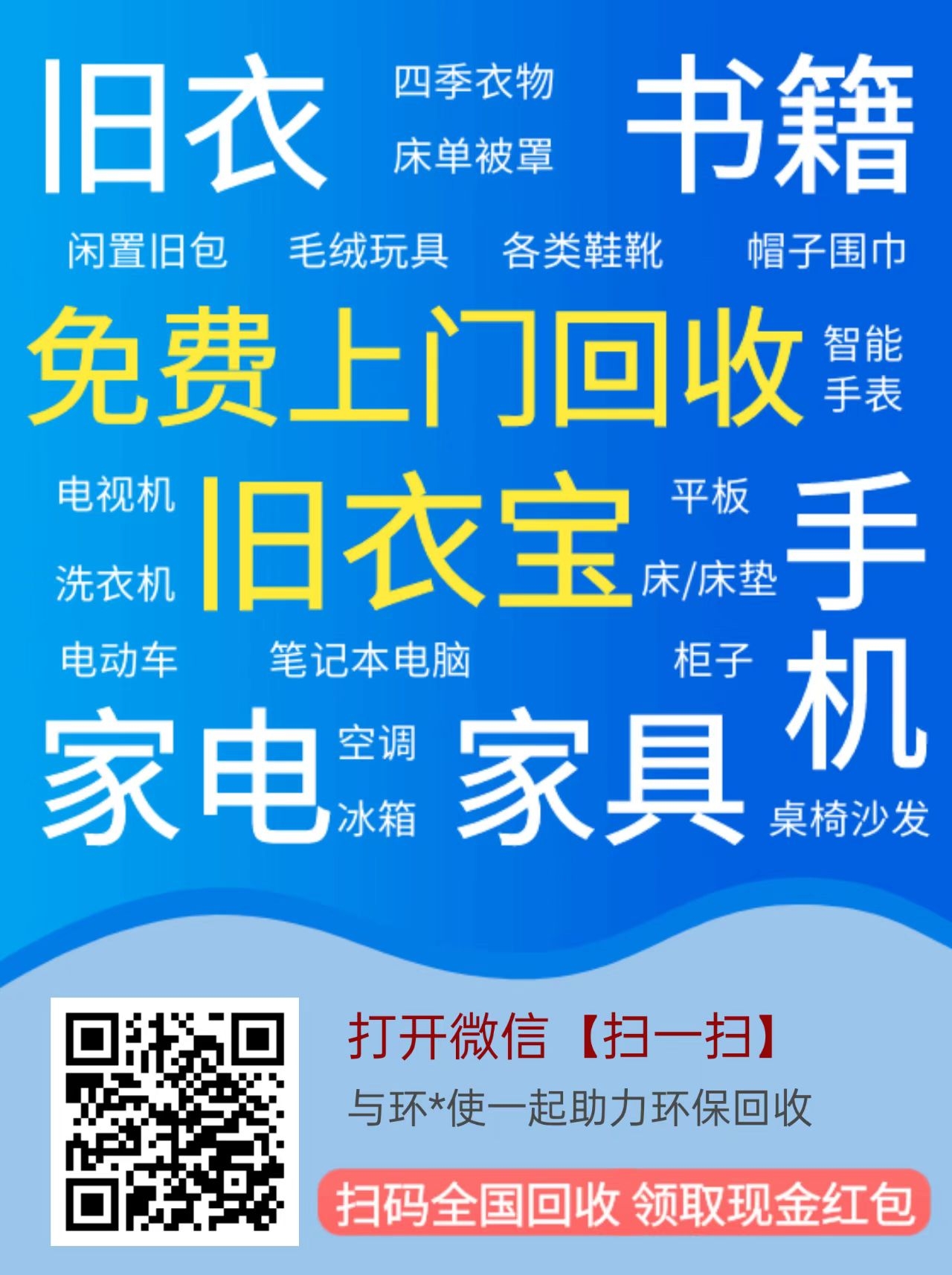 旧衣 四季衣物 床单被罩 书籍

闲置旧包 毛绒玩具 各类鞋靴 帽子围巾

免费上门回收 智能手表

电视机 洗衣机 旧衣宝 平板 床/床垫 手机

电动车 笔记本电脑 柜子

家电 空调 冰箱 家具 桌椅沙发

打开微信【扫一扫】

与环*使一起助力环保回收

扫码全国回收 领取现金红包